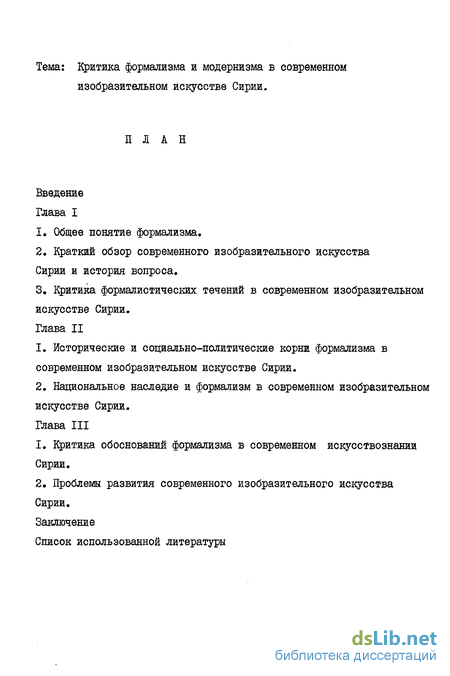 Тема: Критика формализма и модернизма в современном изобразительном искусстве Сирии.

П Л А Н

Введение
Глава I
I. Общее понятие формализма.
2. Краткий обзор современного изобразительного искусства Сирии и история вопроса.
3. Критика формалистических течений в современном изобразительном искусстве Сирии.
Глава II
I. Исторические и социально-политические корни формализма в современном изобразительном искусстве Сирии.
2. Национальное наследие и формализм в современном изобразительном искусстве Сирии.
Глава III
I. Критика обоснований формализма в современном искусствознании Сирии.
2. Проблемы развития современного изобразительного искусства Сирии.
Заключение
Список использованной литературы

dsLib.net
библиотека диссертаций